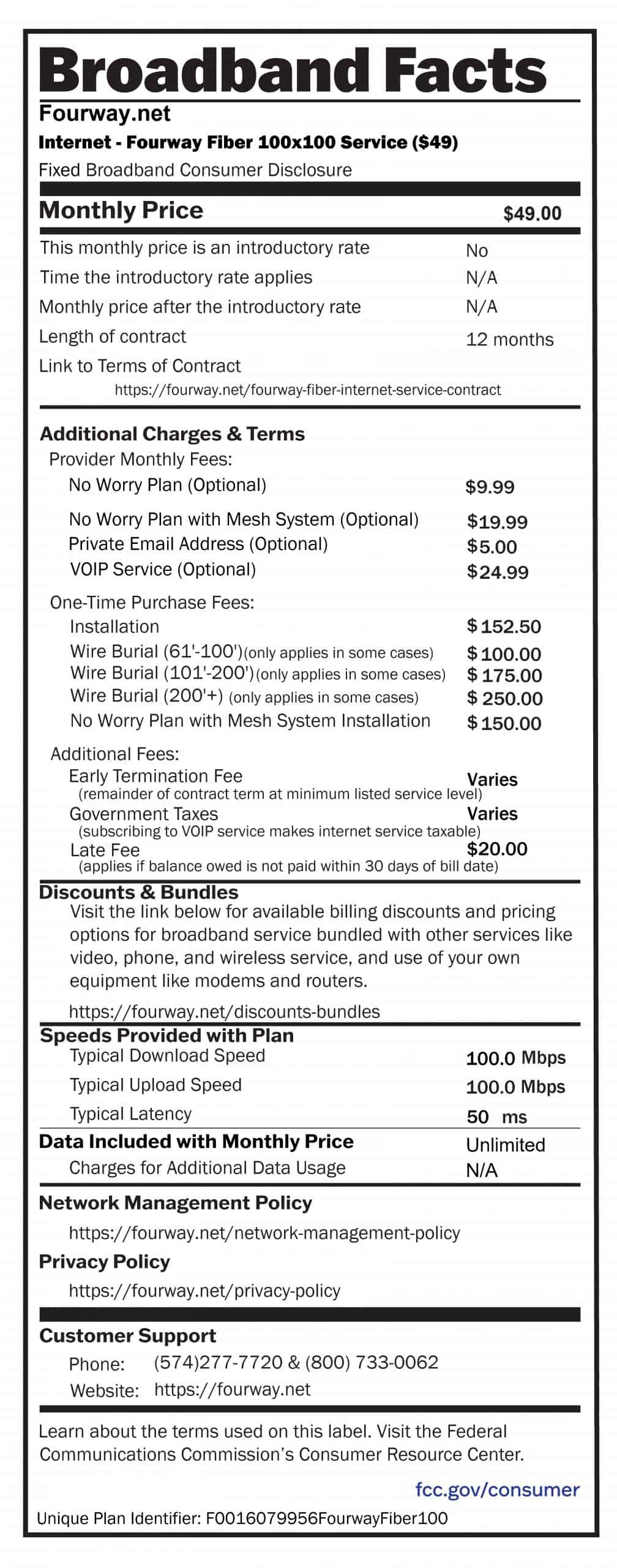 Broadband Facts
Fourway.net
Internet - Fourway Fiber 100x100 Service ($49)
Fixed Broadband Consumer Disclosure

Monthly Price $49.00

This monthly price is an introductory rate No
Time the introductory rate applies N/A
Monthly price after the introductory rate N/A
Length of contract 12 months
Link to Terms of Contract
https://fourway.net/fourway-fiber-internet-service-contract

Additional Charges & Terms
Provider Monthly Fees:
No Worry Plan (Optional) $9.99
No Worry Plan with Mesh System (Optional) $19.99
Private Email Address (Optional) $5.00
VOIP Service (Optional) $24.99
One-Time Purchase Fees:
Installation $152.50
Wire Burial (61'-100')(only applies in some cases) $100.00
Wire Burial (101'-200')(only applies in some cases) $175.00
Wire Burial (200'+) (only applies in some cases) $250.00
No Worry Plan with Mesh System Installation $150.00
Additional Fees:
Early Termination Fee Varies
(remainder of contract term at minimum listed service level)
Government Taxes Varies
(subscribing to VOIP service makes internet service taxable)
Late Fee $20.00
(applies if balance owed is not paid within 30 days of bill date)

Discounts & Bundles
Visit the link below for available billing discounts and pricing options for broadband service bundled with other services like video, phone, and wireless service, and use of your own equipment like modems and routers.
https://fourway.net/discounts-bundles

Speeds Provided with Plan
Typical Download Speed 100.0 Mbps
Typical Upload Speed 100.0 Mbps
Typical Latency 50 ms
Data Included with Monthly Price Unlimited
Charges for Additional Data Usage N/A

Network Management Policy
https://fourway.net/network-management-policy
Privacy Policy
https://fourway.net/privacy-policy

Customer Support
Phone: (574)277-7720 & (800) 733-0062
Website: https://fourway.net

Learn about the terms used on this label. Visit the Federal Communications Commission's Consumer Resource Center.
fcc.gov/consumer
Unique Plan Identifier: F0016079956FourwayFiber100